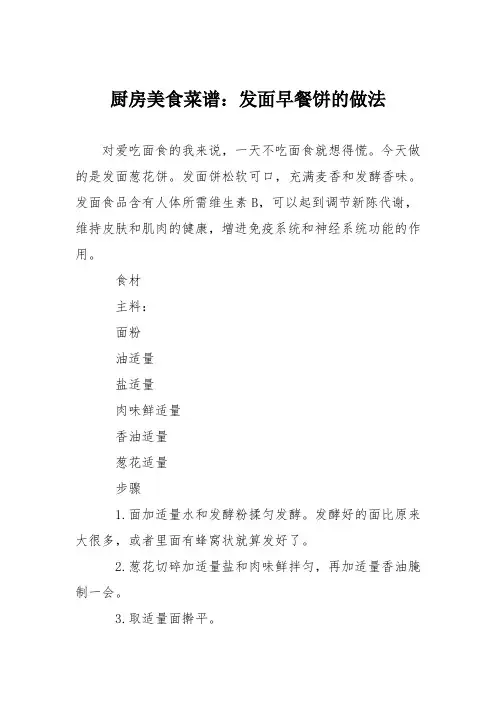 厨房美食菜谱：发面早餐饼的做法

对爱吃面食的我来说，一天不吃面食就想得慌。今天做的是发面葱花饼。发面饼松软可口，充满麦香和发酵香味。发面食品含有人体所需维生素 B，可以起到调节新陈代谢，维持皮肤和肌肉的健康，增进免疫系统和神经系统功能的作用。

食材

主料：

面粉

油适量

盐适量

肉味鲜适量

香油适量

葱花适量

步骤

1.面加适量水和发酵粉揉匀发酵。发酵好的面比原来大很多，或者里面有蜂窝状就算发好了。

2.葱花切碎加适量盐和肉味鲜拌匀，再加适量香油腌制一会。

3.取适量面擀平。